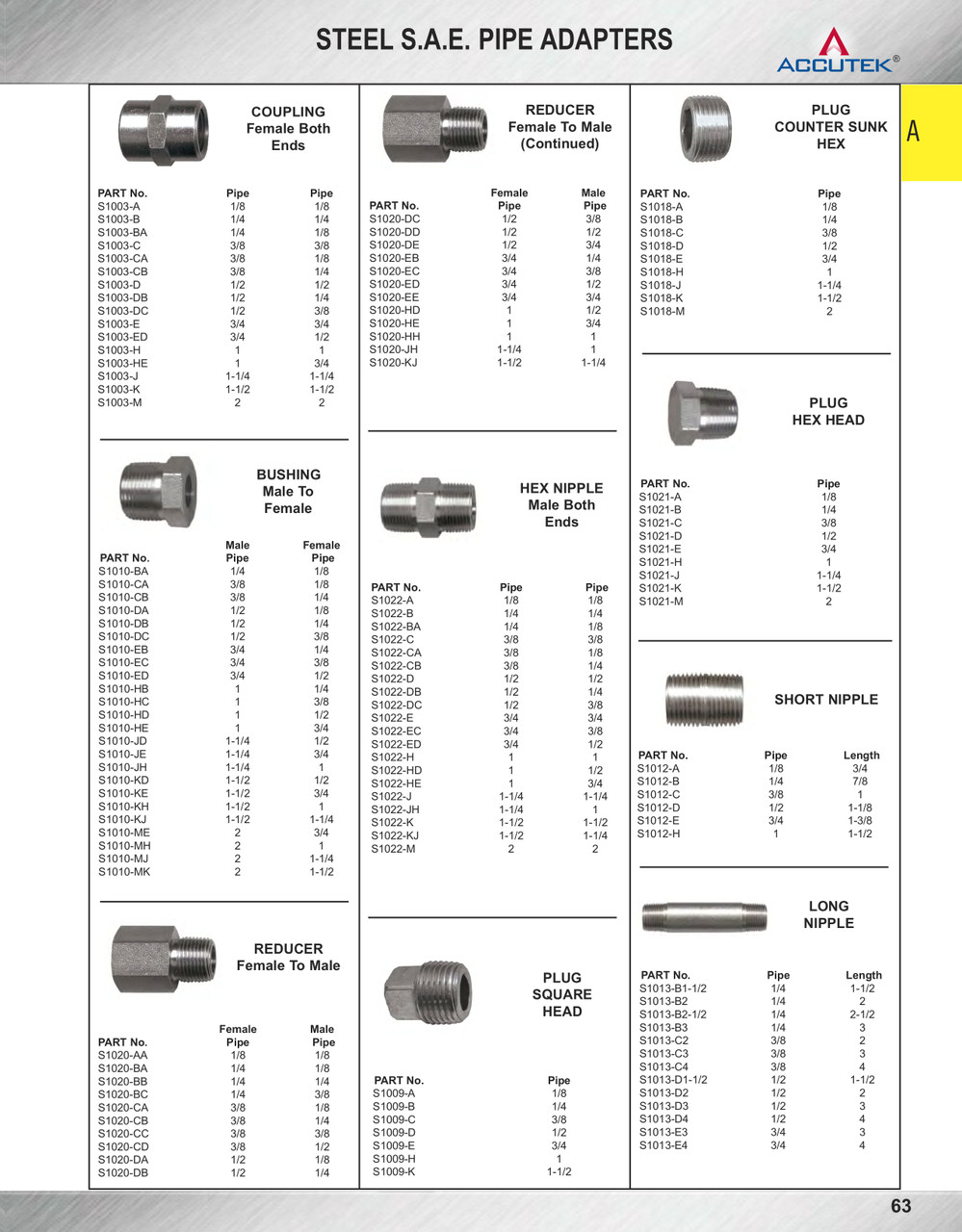 STEEL S.A.E. PIPE ADAPTERS

ACCUTEK®

A

COUPLING
Female Both Ends

| PART No. | Pipe | Pipe |
|---|---|---|
| S1003-A | 1/8 | 1/8 |
| S1003-B | 1/4 | 1/4 |
| S1003-BA | 1/4 | 1/8 |
| S1003-C | 3/8 | 3/8 |
| S1003-CA | 3/8 | 1/8 |
| S1003-CB | 3/8 | 1/4 |
| S1003-D | 1/2 | 1/2 |
| S1003-DB | 1/2 | 1/4 |
| S1003-DC | 1/2 | 3/8 |
| S1003-E | 3/4 | 3/4 |
| S1003-ED | 3/4 | 1/2 |
| S1003-H | 1 | 1 |
| S1003-HE | 1 | 3/4 |
| S1003-J | 1-1/4 | 1-1/4 |
| S1003-K | 1-1/2 | 1-1/2 |
| S1003-M | 2 | 2 |

BUSHING
Male To Female

| PART No. | Male Pipe | Female Pipe |
|---|---|---|
| S1010-BA | 1/4 | 1/8 |
| S1010-CA | 3/8 | 1/8 |
| S1010-CB | 3/8 | 1/4 |
| S1010-DA | 1/2 | 1/8 |
| S1010-DB | 1/2 | 1/4 |
| S1010-DC | 1/2 | 3/8 |
| S1010-EB | 3/4 | 1/4 |
| S1010-EC | 3/4 | 3/8 |
| S1010-ED | 3/4 | 1/2 |
| S1010-HB | 1 | 1/4 |
| S1010-HC | 1 | 3/8 |
| S1010-HD | 1 | 1/2 |
| S1010-HE | 1 | 3/4 |
| S1010-JD | 1-1/4 | 1/2 |
| S1010-JE | 1-1/4 | 3/4 |
| S1010-JH | 1-1/4 | 1 |
| S1010-KD | 1-1/2 | 1/2 |
| S1010-KE | 1-1/2 | 3/4 |
| S1010-KH | 1-1/2 | 1 |
| S1010-KJ | 1-1/2 | 1-1/4 |
| S1010-ME | 2 | 3/4 |
| S1010-MH | 2 | 1 |
| S1010-MJ | 2 | 1-1/4 |
| S1010-MK | 2 | 1-1/2 |

REDUCER
Female To Male

| PART No. | Female Pipe | Male Pipe |
|---|---|---|
| S1020-AA | 1/8 | 1/8 |
| S1020-BA | 1/4 | 1/8 |
| S1020-BB | 1/4 | 1/4 |
| S1020-BC | 1/4 | 3/8 |
| S1020-CA | 3/8 | 1/8 |
| S1020-CB | 3/8 | 1/4 |
| S1020-CC | 3/8 | 3/8 |
| S1020-CD | 3/8 | 1/2 |
| S1020-DA | 1/2 | 1/8 |
| S1020-DB | 1/2 | 1/4 |

REDUCER
Female To Male
(Continued)

| PART No. | Female Pipe | Male Pipe |
|---|---|---|
| S1020-DC | 1/2 | 3/8 |
| S1020-DD | 1/2 | 1/2 |
| S1020-DE | 1/2 | 3/4 |
| S1020-EB | 3/4 | 1/4 |
| S1020-EC | 3/4 | 3/8 |
| S1020-ED | 3/4 | 1/2 |
| S1020-EE | 3/4 | 3/4 |
| S1020-HD | 1 | 1/2 |
| S1020-HE | 1 | 3/4 |
| S1020-HH | 1 | 1 |
| S1020-JH | 1-1/4 | 1 |
| S1020-KJ | 1-1/2 | 1-1/4 |

HEX NIPPLE
Male Both Ends

| PART No. | Pipe | Pipe |
|---|---|---|
| S1022-A | 1/8 | 1/8 |
| S1022-B | 1/4 | 1/4 |
| S1022-BA | 1/4 | 1/8 |
| S1022-C | 3/8 | 3/8 |
| S1022-CA | 3/8 | 1/8 |
| S1022-CB | 3/8 | 1/4 |
| S1022-D | 1/2 | 1/2 |
| S1022-DB | 1/2 | 1/4 |
| S1022-DC | 1/2 | 3/8 |
| S1022-E | 3/4 | 3/4 |
| S1022-EC | 3/4 | 3/8 |
| S1022-ED | 3/4 | 1/2 |
| S1022-H | 1 | 1 |
| S1022-HD | 1 | 1/2 |
| S1022-HE | 1 | 3/4 |
| S1022-J | 1-1/4 | 1-1/4 |
| S1022-JH | 1-1/4 | 1 |
| S1022-K | 1-1/2 | 1-1/2 |
| S1022-KJ | 1-1/2 | 1-1/4 |
| S1022-M | 2 | 2 |

PLUG
SQUARE
HEAD

| PART No. | Pipe |
|---|---|
| S1009-A | 1/8 |
| S1009-B | 1/4 |
| S1009-C | 3/8 |
| S1009-D | 1/2 |
| S1009-E | 3/4 |
| S1009-H | 1 |
| S1009-K | 1-1/2 |

PLUG
COUNTER SUNK
HEX

| PART No. | Pipe |
|---|---|
| S1018-A | 1/8 |
| S1018-B | 1/4 |
| S1018-C | 3/8 |
| S1018-D | 1/2 |
| S1018-E | 3/4 |
| S1018-H | 1 |
| S1018-J | 1-1/4 |
| S1018-K | 1-1/2 |
| S1018-M | 2 |

PLUG
HEX HEAD

| PART No. | Pipe |
|---|---|
| S1021-A | 1/8 |
| S1021-B | 1/4 |
| S1021-C | 3/8 |
| S1021-D | 1/2 |
| S1021-E | 3/4 |
| S1021-H | 1 |
| S1021-J | 1-1/4 |
| S1021-K | 1-1/2 |
| S1021-M | 2 |

SHORT NIPPLE

| PART No. | Pipe | Length |
|---|---|---|
| S1012-A | 1/8 | 3/4 |
| S1012-B | 1/4 | 7/8 |
| S1012-C | 3/8 | 1 |
| S1012-D | 1/2 | 1-1/8 |
| S1012-E | 3/4 | 1-3/8 |
| S1012-H | 1 | 1-1/2 |

LONG
NIPPLE

| PART No. | Pipe | Length |
|---|---|---|
| S1013-B1-1/2 | 1/4 | 1-1/2 |
| S1013-B2 | 1/4 | 2 |
| S1013-B2-1/2 | 1/4 | 2-1/2 |
| S1013-B3 | 1/4 | 3 |
| S1013-C2 | 3/8 | 2 |
| S1013-C3 | 3/8 | 3 |
| S1013-C4 | 3/8 | 4 |
| S1013-D1-1/2 | 1/2 | 1-1/2 |
| S1013-D2 | 1/2 | 2 |
| S1013-D3 | 1/2 | 3 |
| S1013-D4 | 1/2 | 4 |
| S1013-E3 | 3/4 | 3 |
| S1013-E4 | 3/4 | 4 |

63